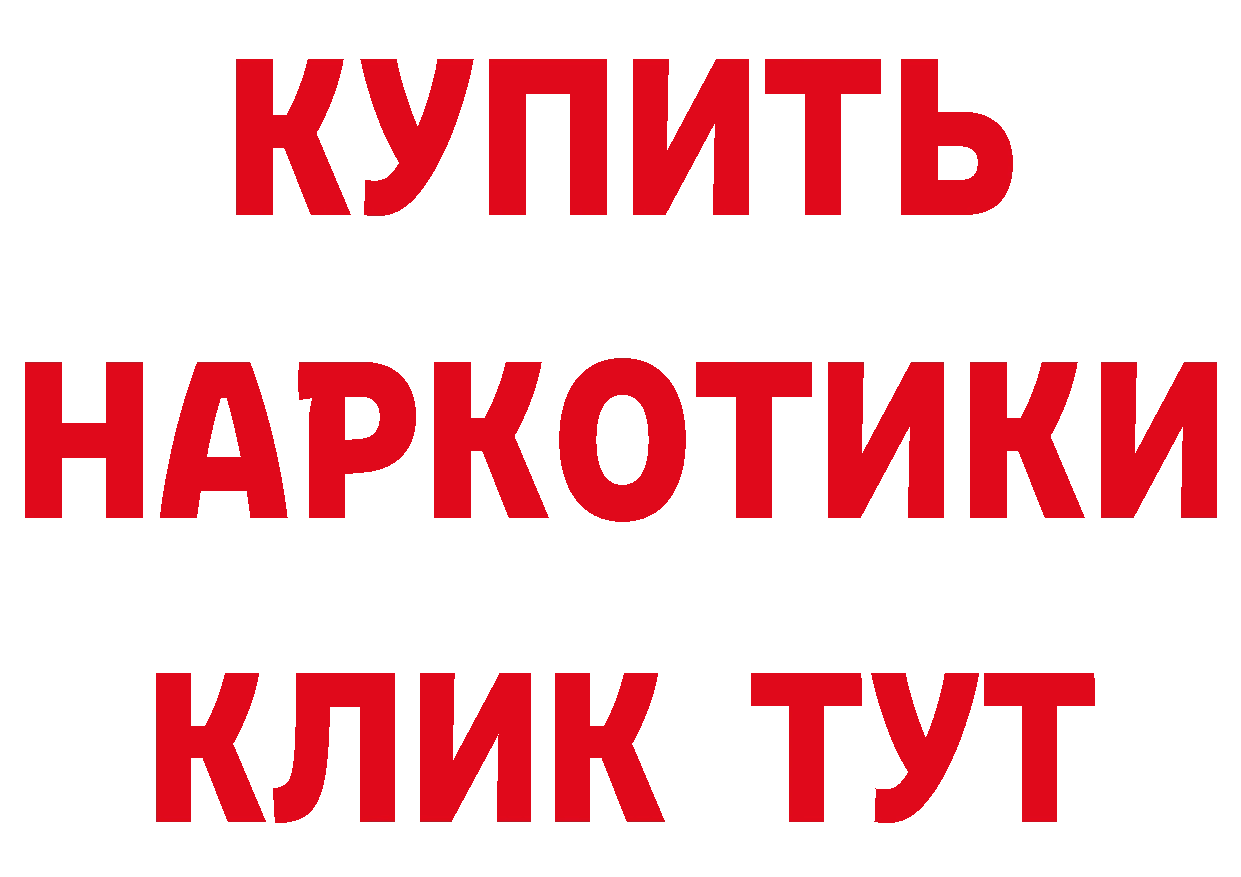 КУПИТЬ
НАРКОТИКИ
КЛИК ТУТ